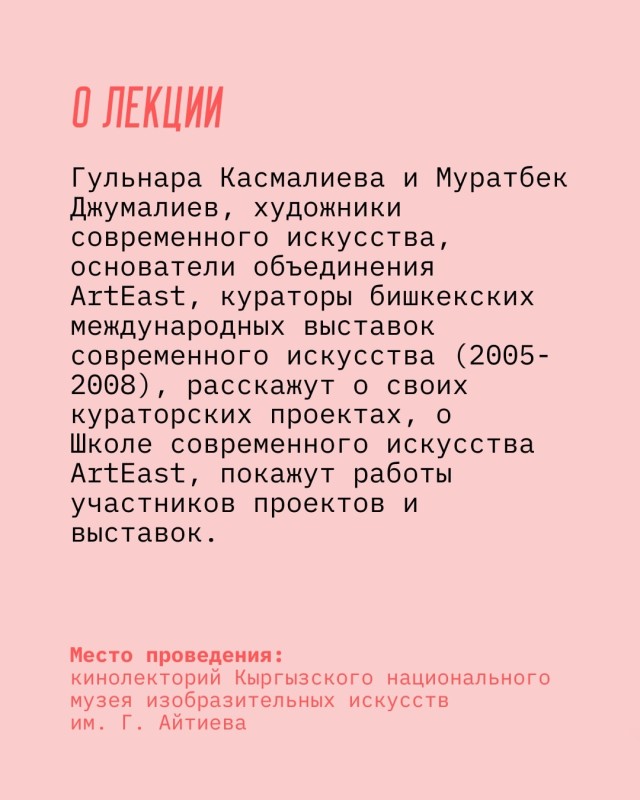 О ЛЕКЦИИ

Гульнара Касмалиева и Муратбек Джумалиев, художники современного искусства, основатели объединения ArtEast, кураторы бишкекских международных выставок современного искусства (2005-2008), расскажут о своих кураторских проектах, о Школе современного искусства ArtEast, покажут работы участников проектов и выставок.

Место проведения:
кинолекторий Кыргызского национального музея изобразительных искусств им. Г. Айтиева